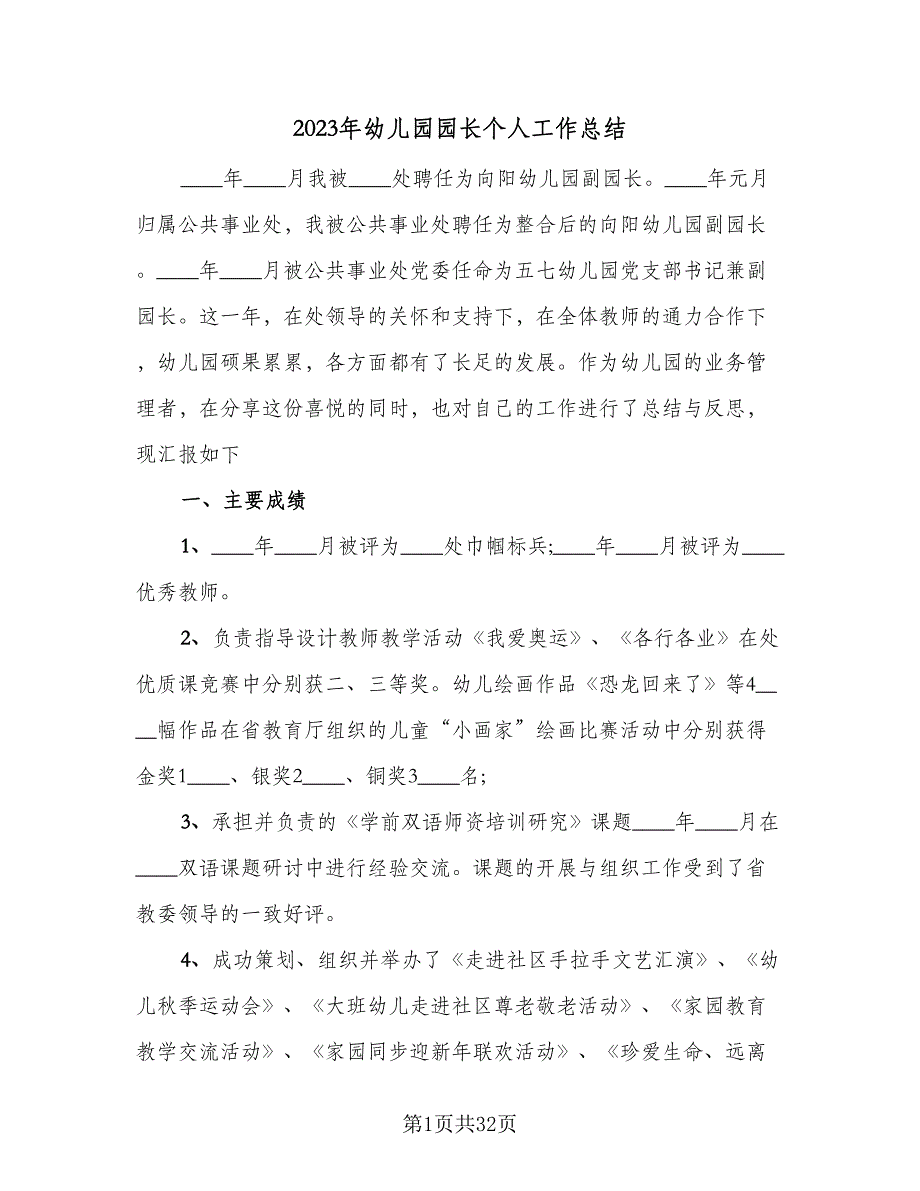 2023年幼儿园园长个人工作总结

____年____月我被____处聘任为向阳幼儿园副园长。____年元月归属公共事业处，我被公共事业处聘任为整合后的向阳幼儿园副园长。____年____月被公共事业处党委任命为五七幼儿园党支部书记兼副园长。这一年，在处领导的关怀和支持下，在全体教师的通力合作下，幼儿园硕果累累，各方面都有了长足的发展。作为幼儿园的业务管理者，在分享这份喜悦的同时，也对自己的工作进行了总结与反思，现汇报如下

一、主要成绩

1、____年____月被评为____处巾帼标兵;____年____月被评为____优秀教师。

2、负责指导设计教师教学活动《我爱奥运》、《各行各业》在处优质课竞赛中分别获二、三等奖。幼儿绘画作品《恐龙回来了》等4____幅作品在省教育厅组织的儿童“小画家”绘画比赛活动中分别获得金奖1____、银奖2____、铜奖3____名;

3、承担并负责的《学前双语师资培训研究》课题____年____月在____双语课题研讨中进行经验交流。课题的开展与组织工作受到了省教委领导的一致好评。

4、成功策划、组织并举办了《走进社区手拉手文艺汇演》、《幼儿秋季运动会》、《大班幼儿走进社区尊老敬老活动》、《家园教育教学交流活动》、《家园同步迎新年联欢活动》、《珍爱生命、远离

第1页共32页